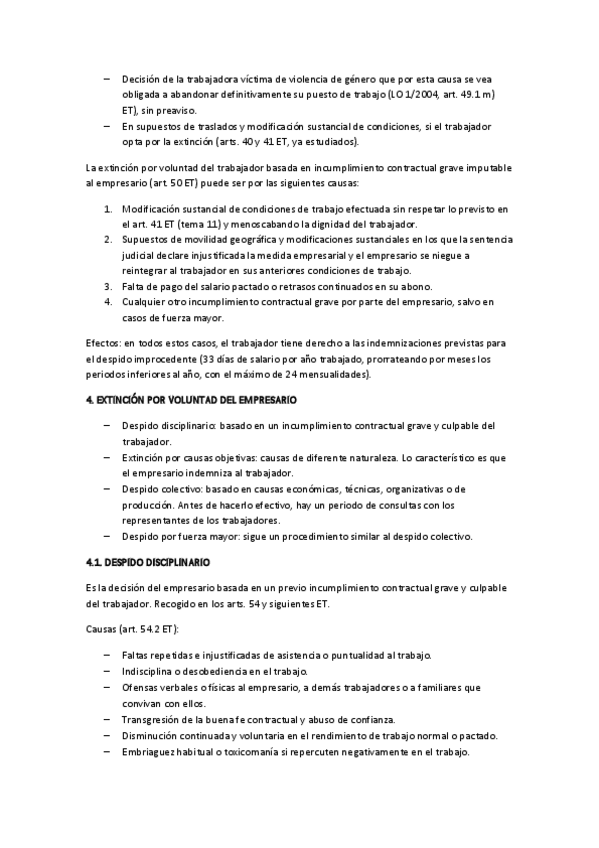 – Decisión de la trabajadora víctima de violencia de género que por esta causa se vea obligada a abandonar definitivamente su puesto de trabajo (LO 1/2004, art. 49.1 m) ET), sin preaviso.
– En supuestos de traslados y modificación sustancial de condiciones, si el trabajador opta por la extinción (arts. 40 y 41 ET, ya estudiados).

La extinción por voluntad del trabajador basada en incumplimiento contractual grave imputable al empresario (art. 50 ET) puede ser por las siguientes causas:

1. Modificación sustancial de condiciones de trabajo efectuada sin respetar lo previsto en el art. 41 ET (tema 11) y menoscabando la dignidad del trabajador.
2. Supuestos de movilidad geográfica y modificaciones sustanciales en los que la sentencia judicial declare injustificada la medida empresarial y el empresario se niegue a reintegrar al trabajador en sus anteriores condiciones de trabajo.
3. Falta de pago del salario pactado o retrasos continuados en su abono.
4. Cualquier otro incumplimiento contractual grave por parte del empresario, salvo en casos de fuerza mayor.

Efectos: en todos estos casos, el trabajador tiene derecho a las indemnizaciones previstas para el despido improcedente (33 días de salario por año trabajado, prorrateando por meses los periodos inferiores al año, con el máximo de 24 mensualidades).

4. EXTINCIÓN POR VOLUNTAD DEL EMPRESARIO

– Despido disciplinario: basado en un incumplimiento contractual grave y culpable del trabajador.
– Extinción por causas objetivas: causas de diferente naturaleza. Lo característico es que el empresario indemniza al trabajador.
– Despido colectivo: basado en causas económicas, técnicas, organizativas o de producción. Antes de hacerlo efectivo, hay un periodo de consultas con los representantes de los trabajadores.
– Despido por fuerza mayor: sigue un procedimiento similar al despido colectivo.

4.1. DESPIDO DISCIPLINARIO

Es la decisión del empresario basada en un previo incumplimiento contractual grave y culpable del trabajador. Recogido en los arts. 54 y siguientes ET.

Causas (art. 54.2 ET):

– Faltas repetidas e injustificadas de asistencia o puntualidad al trabajo.
– Indisciplina o desobediencia en el trabajo.
– Ofensas verbales o físicas al empresario, a demás trabajadores o a familiares que convivan con ellos.
– Transgresión de la buena fe contractual y abuso de confianza.
– Disminución continuada y voluntaria en el rendimiento de trabajo normal o pactado.
– Embriaguez habitual o toxicomanía si repercuten negativamente en el trabajo.